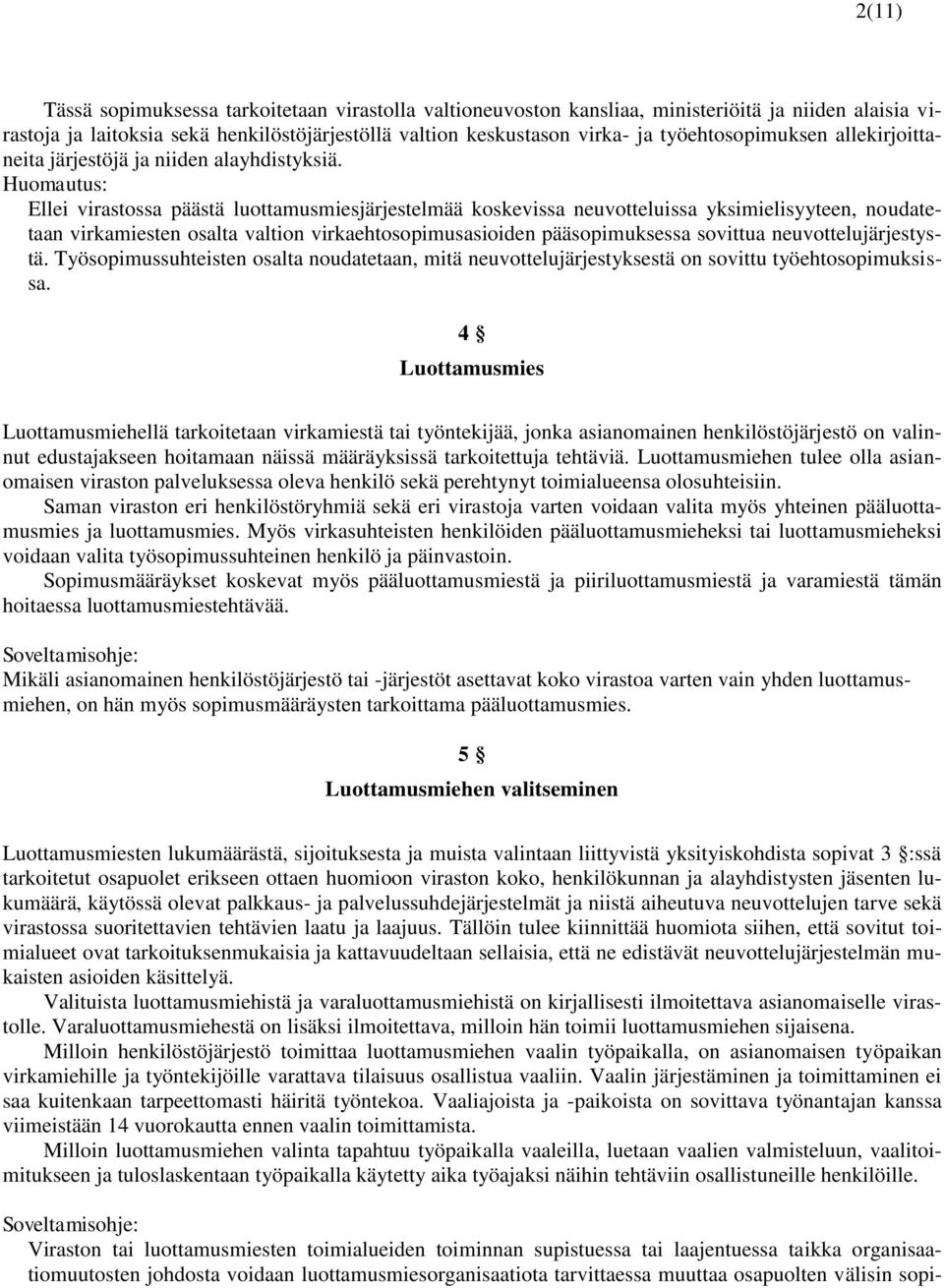 2(11)

Tässä sopimuksessa tarkoitetaan virastolla valtioneuvoston kansliaa, ministeriöitä ja niiden alaisia virastoja ja laitoksia sekä henkilöstöjärjestöllä valtion keskustason virka- ja työehtosopimuksen allekirjoittaneita järjestöjä ja niiden alayhdistyksiä.
Huomautus:
Ellei virastossa päästä luottamusmiesjärjestelmää koskevissa neuvotteluissa yksimielisyyteen, noudatetaan virkamiesten osalta valtion virkaehtosopimusasioiden pääsopimuksessa sovittua neuvottelujärjestystä. Työsopimussuhteisten osalta noudatetaan, mitä neuvottelujärjestyksestä on sovittu työehtosopimuksissa.

4 §
Luottamusmies

Luottamusmiehellä tarkoitetaan virkamiestä tai työntekijää, jonka asianomainen henkilöstöjärjestö on valinnut edustajakseen hoitamaan näissä määräyksissä tarkoitettuja tehtäviä. Luottamusmiehen tulee olla asianomaisen viraston palveluksessa oleva henkilö sekä perehtynyt toimialueensa olosuhteisiin.
Saman viraston eri henkilöstöryhmiä sekä eri virastoja varten voidaan valita myös yhteinen pääluottamusmies ja luottamusmies. Myös virkasuhteisten henkilöiden pääluottamusmieheksi tai luottamusmieheksi voidaan valita työsopimussuhteinen henkilö ja päinvastoin.
Sopimusmääräykset koskevat myös pääluottamusmiestä ja piiriluottamusmiestä ja varamiestä tämän hoitaessa luottamusmiestehtävää.

Soveltamisohje:
Mikäli asianomainen henkilöstöjärjestö tai -järjestöt asettavat koko virastoa varten vain yhden luottamusmiehen, on hän myös sopimusmääräysten tarkoittama pääluottamusmies.

5 §
Luottamusmiehen valitseminen

Luottamusmiesten lukumäärästä, sijoituksesta ja muista valintaan liittyvistä yksityiskohdista sopivat 3 §:ssä tarkoitetut osapuolet erikseen ottaen huomioon viraston koko, henkilökunnan ja alayhdistysten jäsenten lukumäärä, käytössä olevat palkkaus- ja palvelussuhdejärjestelmät ja niistä aiheutuva neuvottelujen tarve sekä virastossa suoritettavien tehtävien laatu ja laajuus. Tällöin tulee kiinnittää huomiota siihen, että sovitut toimialueet ovat tarkoituksenmukaisia ja kattavuudeltaan sellaisia, että ne edistävät neuvottelujärjestelmän mukaisten asioiden käsittelyä.
Valituista luottamusmiehistä ja varaluottamusmiehistä on kirjallisesti ilmoitettava asianomaiselle virastolle. Varaluottamusmiehestä on lisäksi ilmoitettava, milloin hän toimii luottamusmiehen sijaisena.
Milloin henkilöstöjärjestö toimittaa luottamusmiehen vaalin työpaikalla, on asianomaisen työpaikan virkamiehille ja työntekijöille varattava tilaisuus osallistua vaaliin. Vaalin järjestäminen ja toimittaminen ei saa kuitenkaan tarpeettomasti häiritä työntekoa. Vaaliajoista ja -paikoista on sovittava työnantajan kanssa viimeistään 14 vuorokautta ennen vaalin toimittamista.
Milloin luottamusmiehen valinta tapahtuu työpaikalla vaaleilla, luetaan vaalien valmisteluun, vaalitoimitukseen ja tuloslaskentaan työpaikalla käytetty aika työajaksi näihin tehtäviin osallistuneille henkilöille.

Soveltamisohje:
Viraston tai luottamusmiesten toimialueiden toiminnan supistuessa tai laajentuessa taikka organisaatiomuutosten johdosta voidaan luottamusmiesorganisaatiota tarvittaessa muuttaa osapuolten välisin sopi-